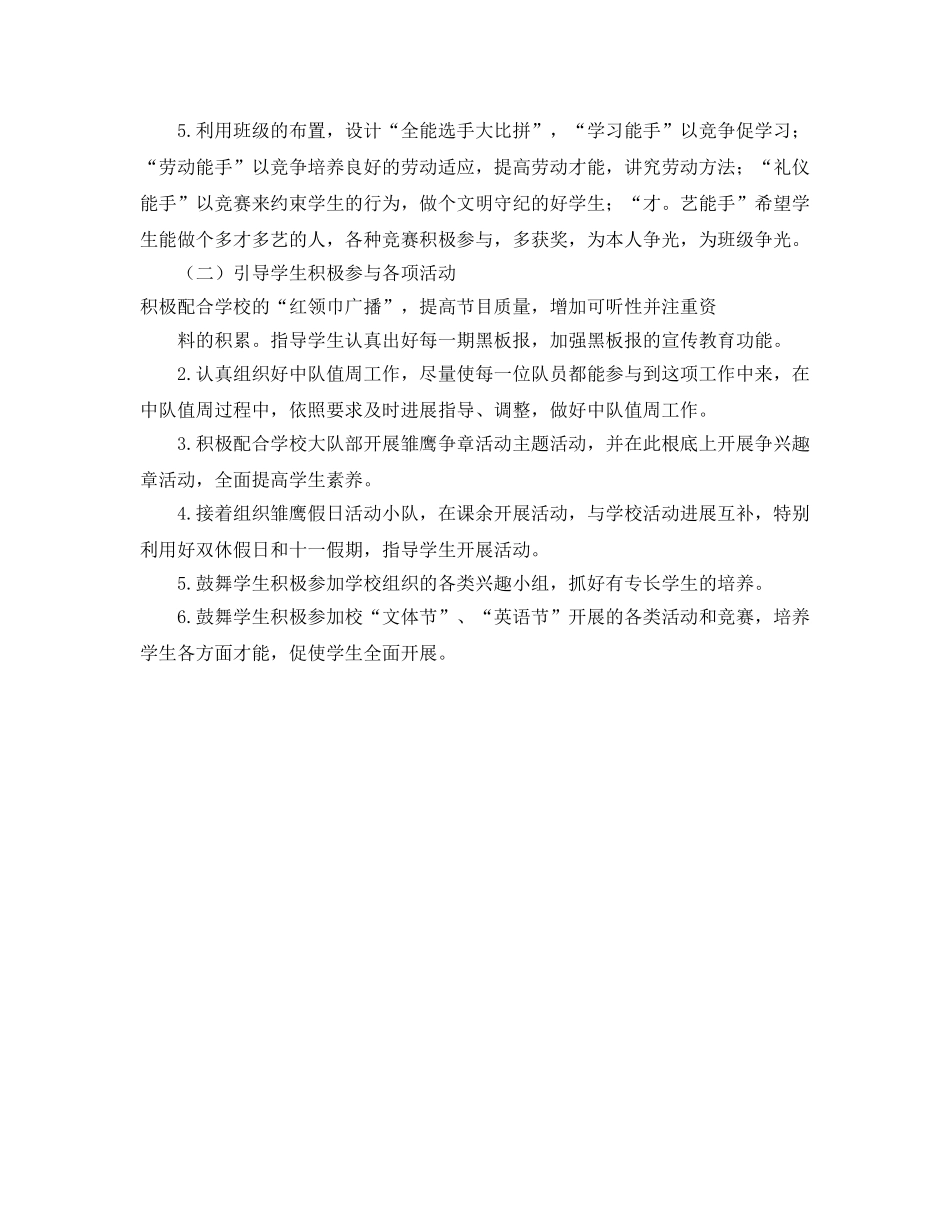 5.利用班级的布置，设计“全能选手大比拼”，“学习能手”以竞争促学习；“劳动能手”以竞争培养良好的劳动适应，提高劳动才能，讲究劳动方法；“礼仪能手”以竞赛来约束学生的行为，做个文明守纪的好学生；“才。艺能手”希望学生能做个多才多艺的人，各种竞赛积极参与，多获奖，为本人争光，为班级争光。

（二）引导学生积极参与各项活动

积极配合学校的“红领巾广播”，提高节目质量，增加可听性并注重资

料的积累。指导学生认真出好每一期黑板报，加强黑板报的宣传教育功能。

2.认真组织好中队值周工作，尽量使每一位队员都能参与到这项工作中来，在中队值周过程中，依照要求及时进展指导、调整，做好中队值周工作。

3.积极配合学校大队部开展雏鹰争章活动主题活动，并在此根底上开展争兴趣章活动，全面提高学生素养。

4.接着组织雏鹰假日活动小队，在课余开展活动，与学校活动进展互补，特别利用好双休假日和十一假期，指导学生开展活动。

5.鼓舞学生积极参加学校组织的各类兴趣小组，抓好有专长学生的培养。

6.鼓舞学生积极参加校“文体节”、“英语节”开展的各类活动和竞赛，培养学生各方面才能，促使学生全面开展。